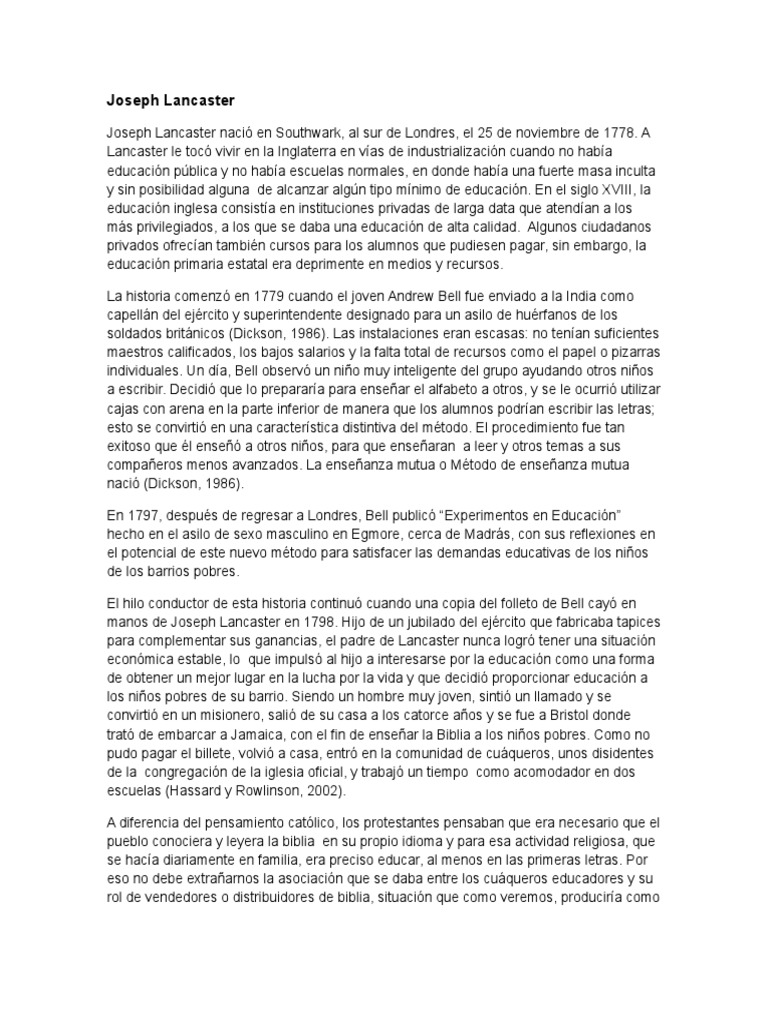 Joseph Lancaster

Joseph Lancaster nació en Southwark, al sur de Londres, el 25 de noviembre de 1778. A Lancaster le tocó vivir en la Inglaterra en vías de industrialización cuando no había educación pública y no había escuelas normales, en donde había una fuerte masa inculta y sin posibilidad alguna de alcanzar algún tipo mínimo de educación. En el siglo XVIII, la educación inglesa consistía en instituciones privadas de larga data que atendían a los más privilegiados, a los que se daba una educación de alta calidad. Algunos ciudadanos privados ofrecían también cursos para los alumnos que pudiesen pagar, sin embargo, la educación primaria estatal era deprimente en medios y recursos.

La historia comenzó en 1779 cuando el joven Andrew Bell fue enviado a la India como capellán del ejército y superintendente designado para un asilo de huérfanos de los soldados británicos (Dickson, 1986). Las instalaciones eran escasas: no tenían suficientes maestros calificados, los bajos salarios y la falta total de recursos como el papel o pizarras individuales. Un día, Bell observó un niño muy inteligente del grupo ayudando otros niños a escribir. Decidió que lo prepararía para enseñar el alfabeto a otros, y se le ocurrió utilizar cajas con arena en la parte inferior de manera que los alumnos podrían escribir las letras; esto se convirtió en una característica distintiva del método. El procedimiento fue tan exitoso que él enseñó a otros niños, para que enseñaran a leer y otros temas a sus compañeros menos avanzados. La enseñanza mutua o Método de enseñanza mutua nació (Dickson, 1986).

En 1797, después de regresar a Londres, Bell publicó “Experimentos en Educación” hecho en el asilo de sexo masculino en Egmore, cerca de Madrás, con sus reflexiones en el potencial de este nuevo método para satisfacer las demandas educativas de los niños de los barrios pobres.

El hilo conductor de esta historia continuó cuando una copia del folleto de Bell cayó en manos de Joseph Lancaster en 1798. Hijo de un jubilado del ejército que fabricaba tapices para complementar sus ganancias, el padre de Lancaster nunca logró tener una situación económica estable, lo que impulsó al hijo a interesarse por la educación como una forma de obtener un mejor lugar en la lucha por la vida y que decidió proporcionar educación a los niños pobres de su barrio. Siendo un hombre muy joven, sintió un llamado y se convirtió en un misionero, salió de su casa a los catorce años y se fue a Bristol donde trató de embarcar a Jamaica, con el fin de enseñar la Biblia a los niños pobres. Como no pudo pagar el billete, volvió a casa, entró en la comunidad de cuáqueros, unos disidentes de la congregación de la iglesia oficial, y trabajó un tiempo como acomodador en dos escuelas (Hassard y Rowlinson, 2002).

A diferencia del pensamiento católico, los protestantes pensaban que era necesario que el pueblo conociera y leyera la biblia en su propio idioma y para esa actividad religiosa, que se hacía diariamente en familia, era preciso educar, al menos en las primeras letras. Por eso no debe extrañarnos la asociación que se daba entre los cuáqueros educadores y su rol de vendedores o distribuidores de biblia, situación que como veremos, produciría como